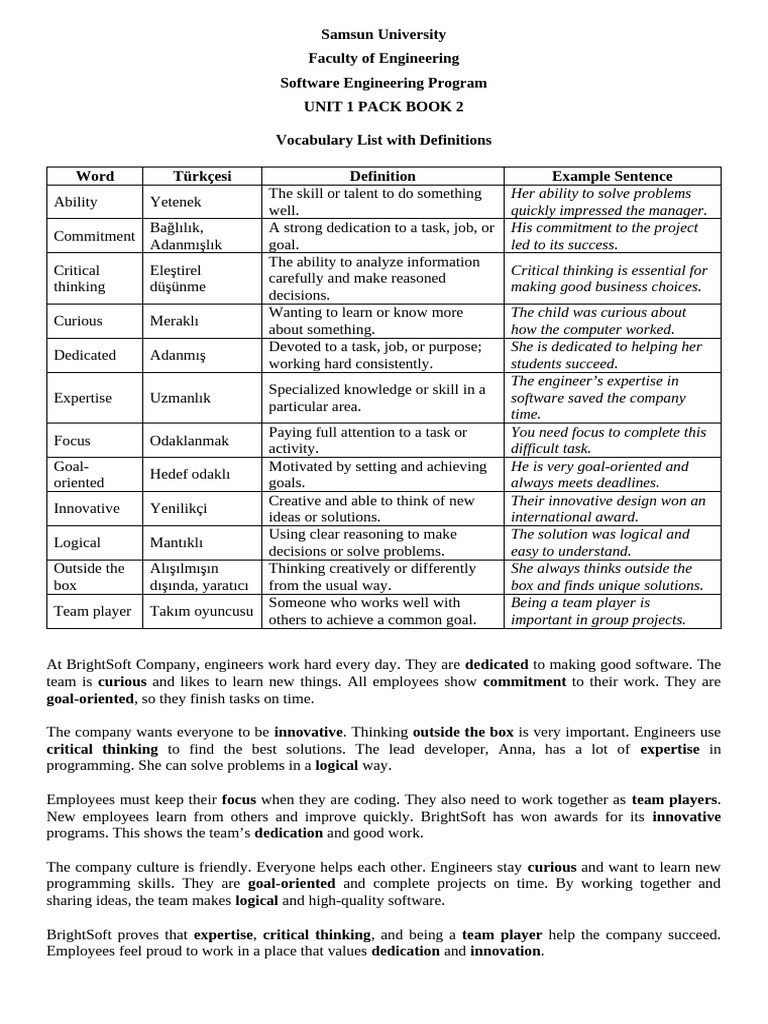 Samsun University
Faculty of Engineering
Software Engineering Program
UNIT 1 PACK BOOK 2

Vocabulary List with Definitions

| Word | Türkçesi | Definition | Example Sentence |
|---|---|---|---|
| Ability | Yetenek | The skill or talent to do something well. | Her ability to solve problems quickly impressed the manager. |
| Commitment | Bağlılık, Adanmışlık | A strong dedication to a task, job, or goal. | His commitment to the project led to its success. |
| Critical thinking | Eleştirel düşünme | The ability to analyze information carefully and make reasoned decisions. | Critical thinking is essential for making good business choices. |
| Curious | Meraklı | Wanting to learn or know more about something. | The child was curious about how the computer worked. |
| Dedicated | Adanmış | Devoted to a task, job, or purpose; working hard consistently. | She is dedicated to helping her students succeed. |
| Expertise | Uzmanlık | Specialized knowledge or skill in a particular area. | The engineer's expertise in software saved the company time. |
| Focus | Odaklanmak | Paying full attention to a task or activity. | You need focus to complete this difficult task. |
| Goal-oriented | Hedef odaklı | Motivated by setting and achieving goals. | He is very goal-oriented and always meets deadlines. |
| Innovative | Yenilikçi | Creative and able to think of new ideas or solutions. | Their innovative design won an international award. |
| Logical | Mantıklı | Using clear reasoning to make decisions or solve problems. | The solution was logical and easy to understand. |
| Outside the box | Alışılmışın dışında, yaratıcı | Thinking creatively or differently from the usual way. | She always thinks outside the box and finds unique solutions. |
| Team player | Takım oyuncusu | Someone who works well with others to achieve a common goal. | Being a team player is important in group projects. |

At BrightSoft Company, engineers work hard every day. They are dedicated to making good software. The team is curious and likes to learn new things. All employees show commitment to their work. They are goal-oriented, so they finish tasks on time.

The company wants everyone to be innovative. Thinking outside the box is very important. Engineers use critical thinking to find the best solutions. The lead developer, Anna, has a lot of expertise in programming. She can solve problems in a logical way.

Employees must keep their focus when they are coding. They also need to work together as team players. New employees learn from others and improve quickly. BrightSoft has won awards for its innovative programs. This shows the team's dedication and good work.

The company culture is friendly. Everyone helps each other. Engineers stay curious and want to learn new programming skills. They are goal-oriented and complete projects on time. By working together and sharing ideas, the team makes logical and high-quality software.

BrightSoft proves that expertise, critical thinking, and being a team player help the company succeed. Employees feel proud to work in a place that values dedication and innovation.